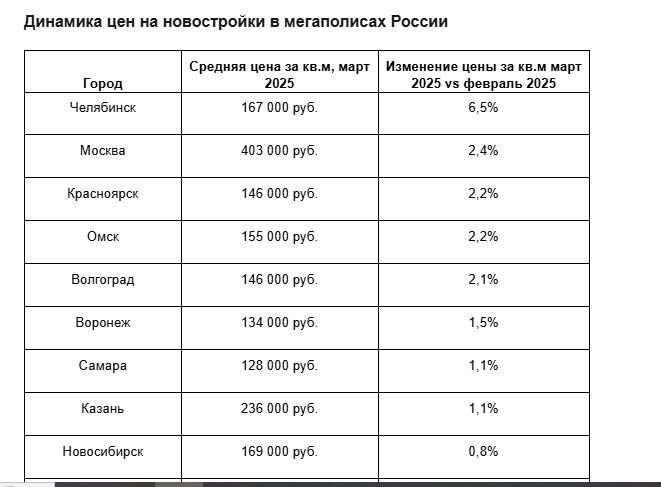 Динамика цен на новостройки в мегаполисах России

| Город | Средняя цена за кв.м, март 2025 | Изменение цены за кв.м март 2025 vs февраль 2025 |
|---|---|---|
| Челябинск | 167 000 руб. | 6,5% |
| Москва | 403 000 руб. | 2,4% |
| Красноярск | 146 000 руб. | 2,2% |
| Омск | 155 000 руб. | 2,2% |
| Волгоград | 146 000 руб. | 2,1% |
| Воронеж | 134 000 руб. | 1,5% |
| Самара | 128 000 руб. | 1,1% |
| Казань | 236 000 руб. | 1,1% |
| Новосибирск | 169 000 руб. | 0,8% |